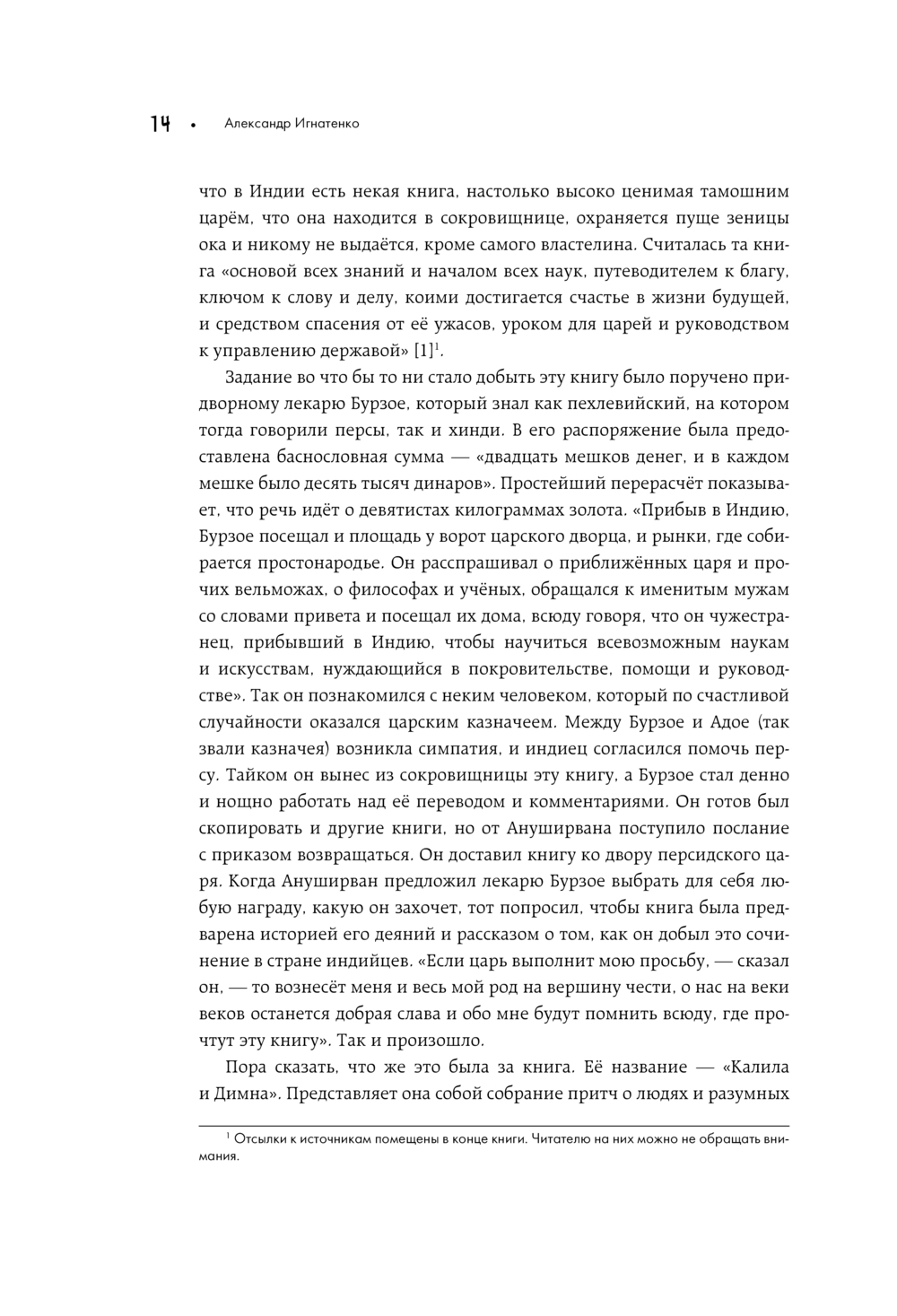 14 • Александр Игнатенко

что в Индии есть некая книга, настолько высоко ценимая тамошним царём, что она находится в сокровищнице, охраняется пуще зеницы ока и никому не выдаётся, кроме самого властелина. Считалась та книга «основой всех знаний и началом всех наук, путеводителем к благу, ключом к слову и делу, коими достигается счастье в жизни будущей, и средством спасения от её ужасов, уроком для царей и руководством к управлению державой» [1]$^1$.

Задание во что бы то ни стало добыть эту книгу было поручено придворному лекарю Бурзое, который знал как пехлевийский, на котором тогда говорили персы, так и хинди. В его распоряжение была предоставлена баснословная сумма — «двадцать мешков денег, и в каждом мешке было десять тысяч динаров». Простейший перерасчёт показывает, что речь идёт о девятистах килограммах золота. «Прибыв в Индию, Бурзое посещал и площадь у ворот царского дворца, и рынки, где собирается простонародье. Он расспрашивал о приближённых царя и прочих вельможах, о философах и учёных, обращался к именитым мужам со словами привета и посещал их дома, всюду говоря, что он чужестранец, прибывший в Индию, чтобы научиться всевозможным наукам и искусствам, нуждающийся в покровительстве, помощи и руководстве». Так он познакомился с неким человеком, который по счастливой случайности оказался царским казначеем. Между Бурзое и Адое (так звали казначея) возникла симпатия, и индиец согласился помочь персу. Тайком он вынес из сокровищницы эту книгу, а Бурзое стал денно и нощно работать над её переводом и комментариями. Он готов был скопировать и другие книги, но от Ануширвана поступило послание с приказом возвращаться. Он доставил книгу ко двору персидского царя. Когда Ануширван предложил лекарю Бурзое выбрать для себя любую награду, какую он захочет, тот попросил, чтобы книга была предварена историей его деяний и рассказом о том, как он добыл это сочинение в стране индийцев. «Если царь выполнит мою просьбу, — сказал он, — то вознесёт меня и весь мой род на вершину чести, о нас на веки веков останется добрая слава и обо мне будут помнить всюду, где прочтут эту книгу». Так и произошло.

Пора сказать, что же это была за книга. Её название — «Калила и Димна». Представляет она собой собрание притч о людях и разумных

$^1$ Отсылки к источникам помещены в конце книги. Читателю на них можно не обращать внимания.